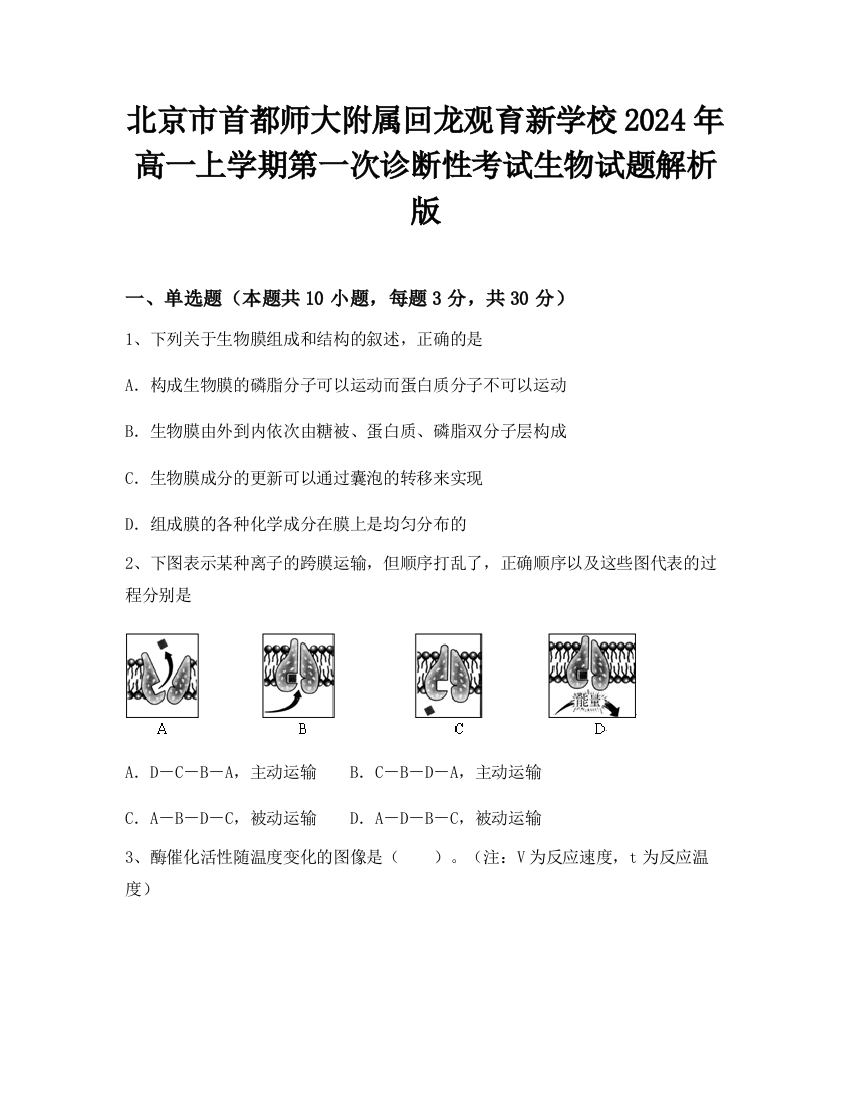 北京市首都师大附属回龙观育新学校2024年高一上学期第一次诊断性考试生物试题解析版

一、单选题（本题共10小题，每题3分，共30分）

1、下列关于生物膜组成和结构的叙述，正确的是

A. 构成生物膜的磷脂分子可以运动而蛋白质分子不可以运动

B. 生物膜由外到内依次由糖被、蛋白质、磷脂双分子层构成

C. 生物膜成分的更新可以通过囊泡的转移来实现

D. 组成膜的各种化学成分在膜上是均匀分布的

2、下图表示某种离子的跨膜运输，但顺序打乱了，正确顺序以及这些图代表的过程分别是

A B C 能量 D

A. D—C—B—A，主动运输　B. C—B—D—A，主动运输

C. A—B—D—C，被动运输　D. A—D—B—C，被动运输

3、酶催化活性随温度变化的图像是（　）。（注：V为反应速度，t为反应温度）